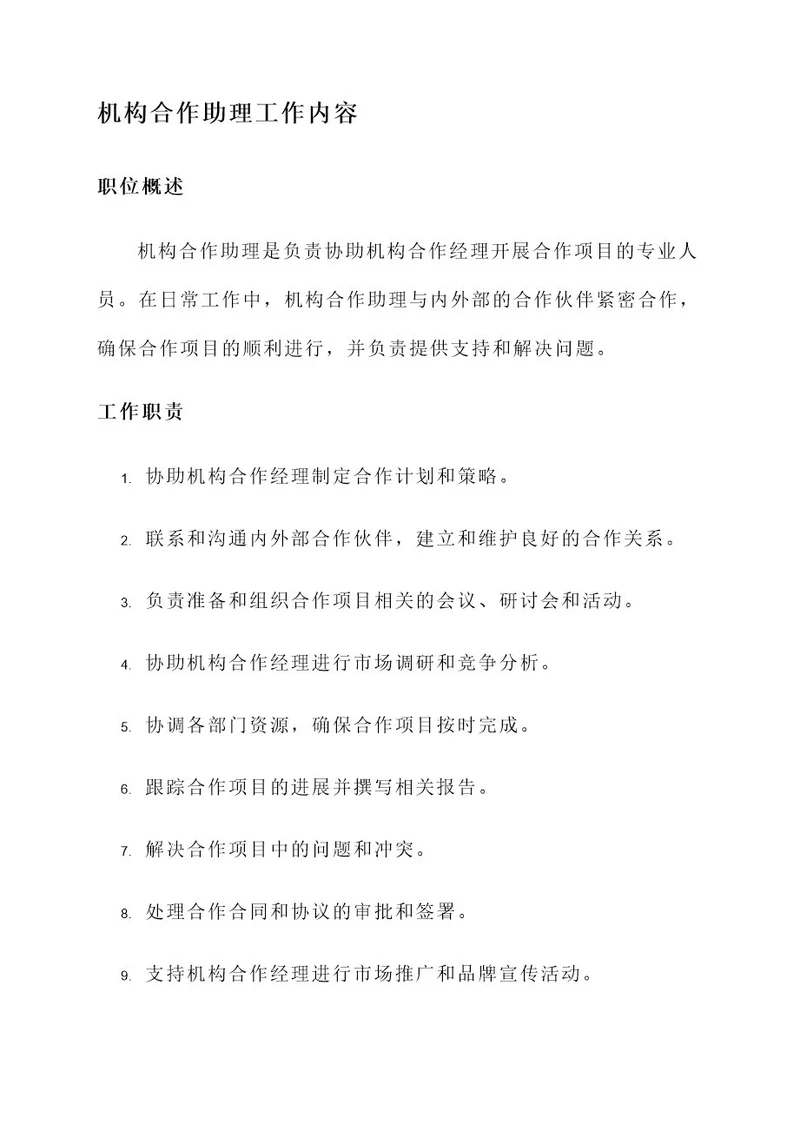 机构合作助理工作内容

职位概述

机构合作助理是负责协助机构合作经理开展合作项目的专业人员。在日常工作中，机构合作助理与内外部的合作伙伴紧密合作，确保合作项目的顺利进行，并负责提供支持和解决问题。

工作职责

1. 协助机构合作经理制定合作计划和策略。

2. 联系和沟通内外部合作伙伴，建立和维护良好的合作关系。

3. 负责准备和组织合作项目相关的会议、研讨会和活动。

4. 协助机构合作经理进行市场调研和竞争分析。

5. 协调各部门资源，确保合作项目按时完成。

6. 跟踪合作项目的进展并撰写相关报告。

7. 解决合作项目中的问题和冲突。

8. 处理合作合同和协议的审批和签署。

9. 支持机构合作经理进行市场推广和品牌宣传活动。